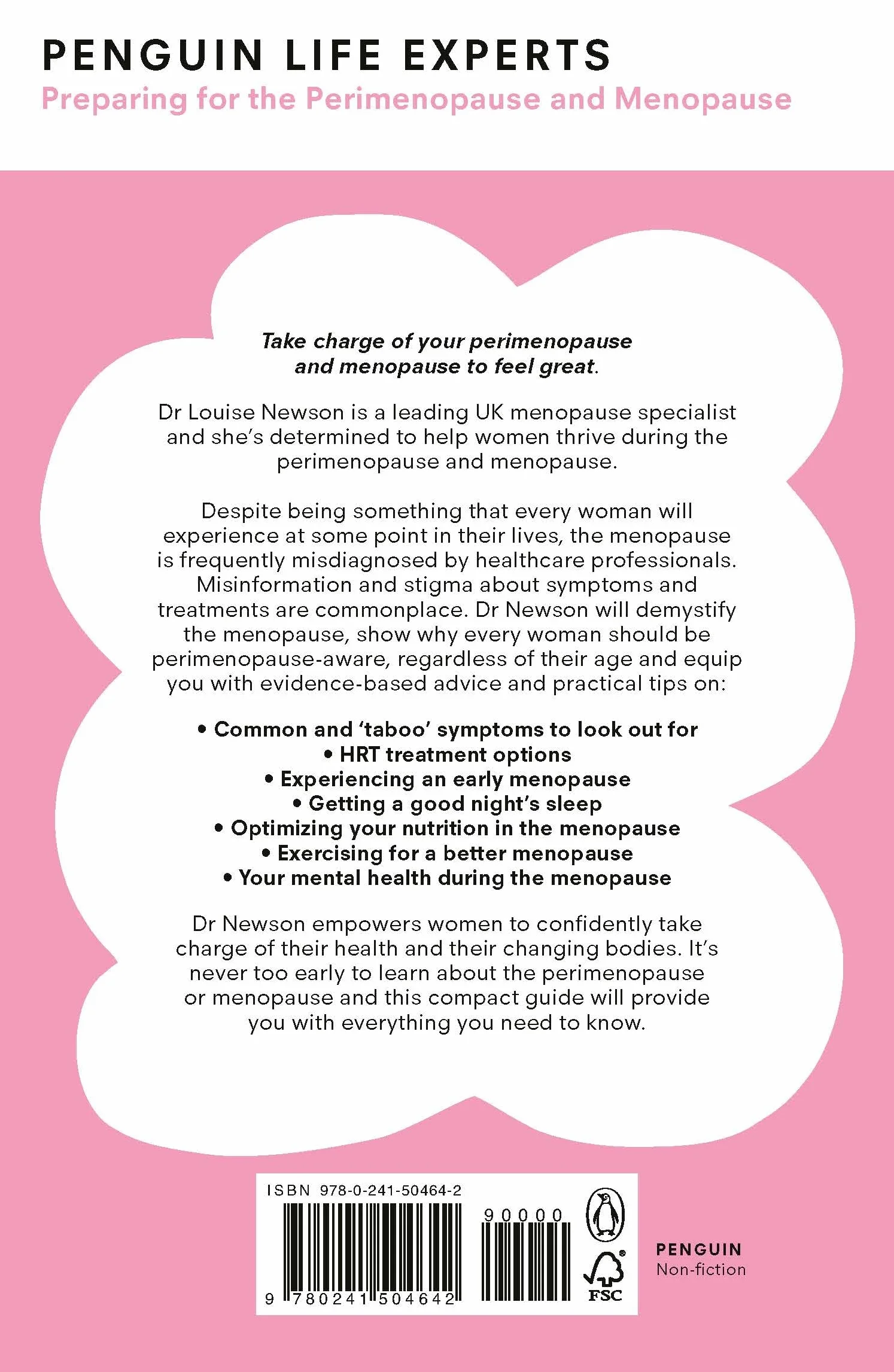 PENGUIN LIFE EXPERTS
Preparing for the Perimenopause and Menopause

Take charge of your perimenopause and menopause to feel great.

Dr Louise Newson is a leading UK menopause specialist and she's determined to help women thrive during the perimenopause and menopause.

Despite being something that every woman will experience at some point in their lives, the menopause is frequently misdiagnosed by healthcare professionals. Misinformation and stigma about symptoms and treatments are commonplace. Dr Newson will demystify the menopause, show why every woman should be perimenopause-aware, regardless of their age and equip you with evidence-based advice and practical tips on:

• Common and 'taboo' symptoms to look out for
• HRT treatment options
• Experiencing an early menopause
• Getting a good night's sleep
• Optimizing your nutrition in the menopause
• Exercising for a better menopause
• Your mental health during the menopause

Dr Newson empowers women to confidently take charge of their health and their changing bodies. It's never too early to learn about the perimenopause or menopause and this compact guide will provide you with everything you need to know.

ISBN 978-0-241-50464-2
90000
9 780241 504642
FSC

PENGUIN
Non-fiction